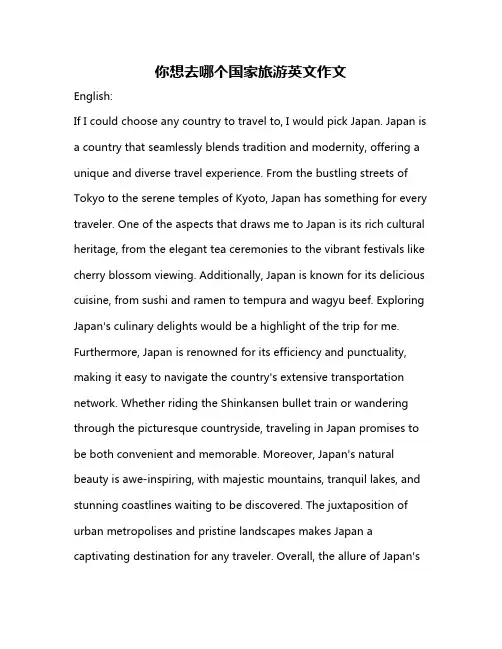 你想去哪个国家旅游英文作文

English:

If I could choose any country to travel to, I would pick Japan. Japan is a country that seamlessly blends tradition and modernity, offering a unique and diverse travel experience. From the bustling streets of Tokyo to the serene temples of Kyoto, Japan has something for every traveler. One of the aspects that draws me to Japan is its rich cultural heritage, from the elegant tea ceremonies to the vibrant festivals like cherry blossom viewing. Additionally, Japan is known for its delicious cuisine, from sushi and ramen to tempura and wagyu beef. Exploring Japan's culinary delights would be a highlight of the trip for me. Furthermore, Japan is renowned for its efficiency and punctuality, making it easy to navigate the country's extensive transportation network. Whether riding the Shinkansen bullet train or wandering through the picturesque countryside, traveling in Japan promises to be both convenient and memorable. Moreover, Japan's natural beauty is awe-inspiring, with majestic mountains, tranquil lakes, and stunning coastlines waiting to be discovered. The juxtaposition of urban metropolises and pristine landscapes makes Japan a captivating destination for any traveler. Overall, the allure of Japan's